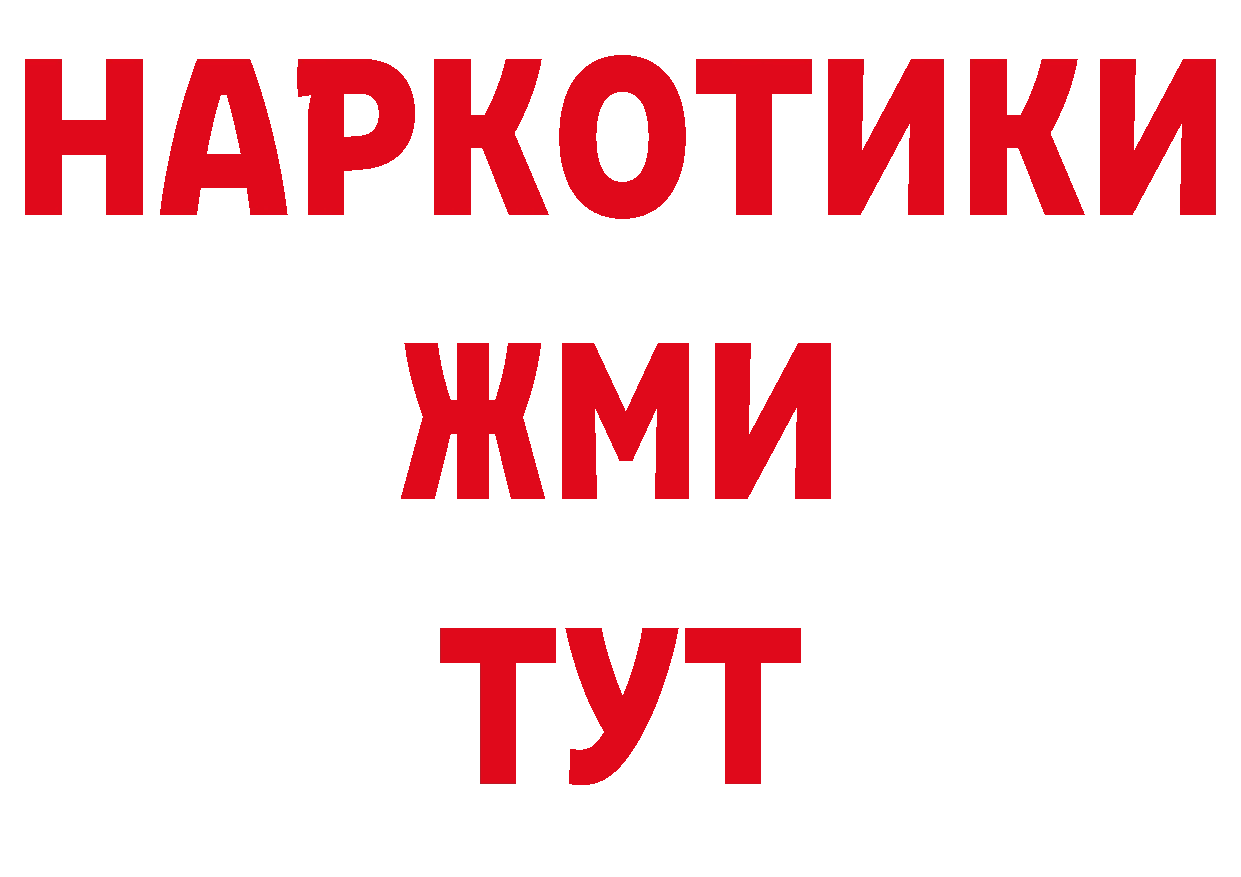 НАРКОТИКИ
ЖМИ
ТУТ